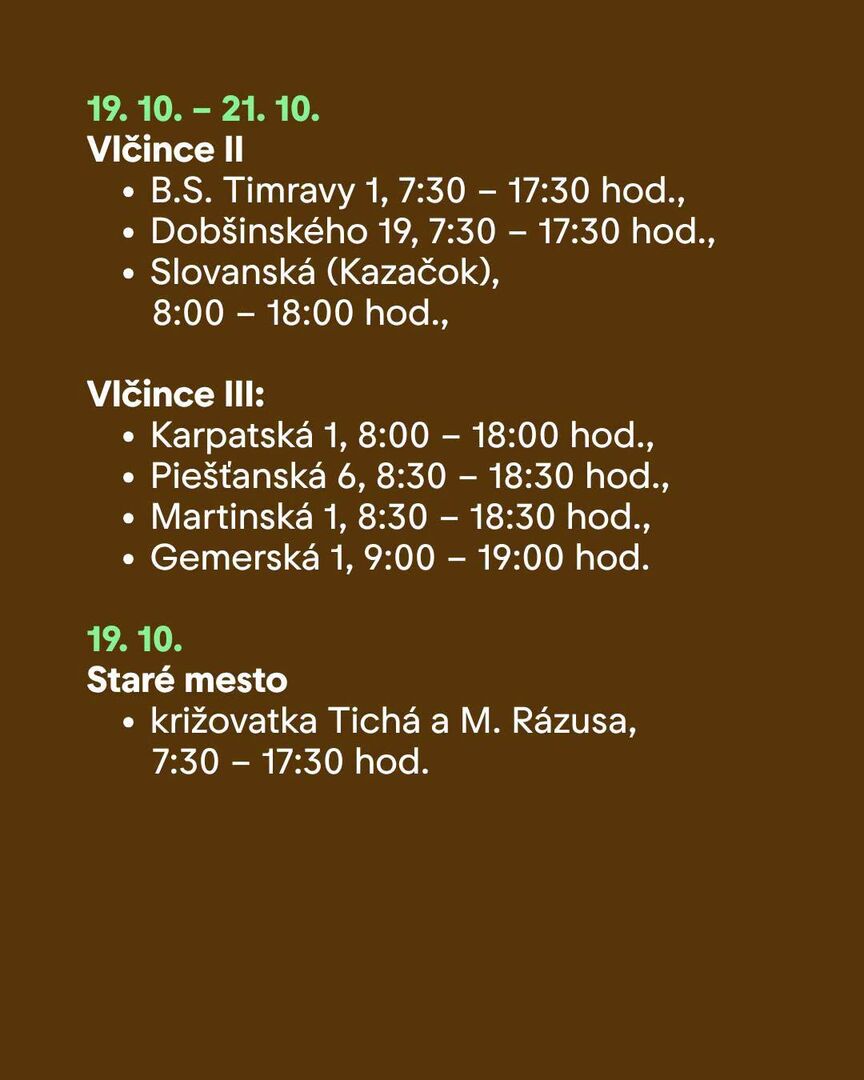 19. 10. – 21. 10.
Vlčince II
• B.S. Timravy 1, 7:30 – 17:30 hod.,
• Dobšinského 19, 7:30 – 17:30 hod.,
• Slovanská (Kazačok), 8:00 – 18:00 hod.,

Vlčince III:
• Karpatská 1, 8:00 – 18:00 hod.,
• Piešťanská 6, 8:30 – 18:30 hod.,
• Martinská 1, 8:30 – 18:30 hod.,
• Gemerská 1, 9:00 – 19:00 hod.

19. 10.
Staré mesto
• križovatka Tichá a M. Rázusa, 7:30 – 17:30 hod.